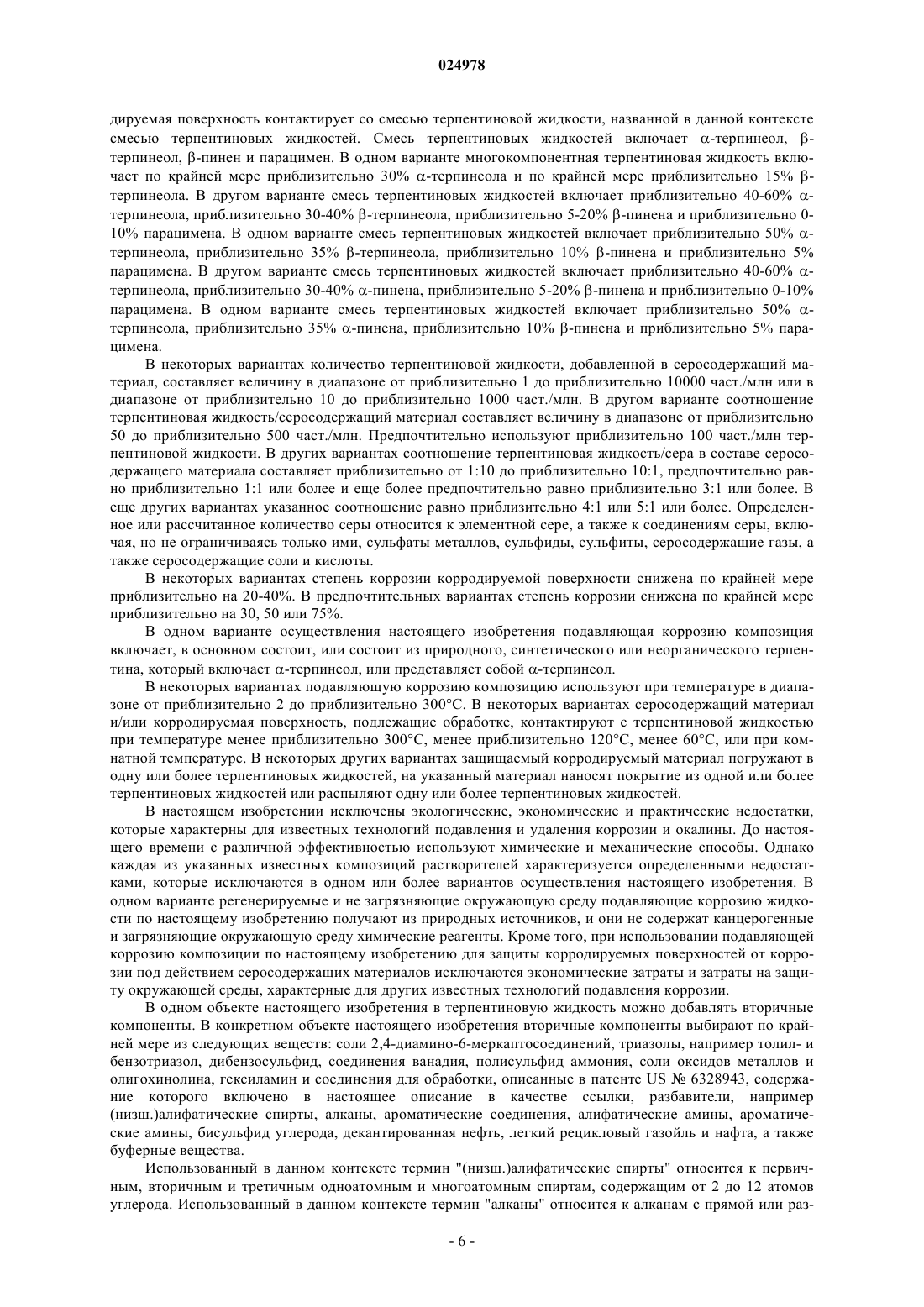 024978

дируемая поверхность контактирует со смесью терпентиновой жидкости, названной в данной контексте смесью терпентиновых жидкостей. Смесь терпентиновых жидкостей включает α-терпинеол, β-терпинеол, β-пинен и парацимен. В одном варианте многокомпонентная терпентиновая жидкость включает по крайней мере приблизительно 30% α-терпинеола и по крайней мере приблизительно 15% β-терпинеола. В другом варианте смесь терпентиновых жидкостей включает приблизительно 40-60% α-терпинеола, приблизительно 30-40% β-терпинеола, приблизительно 5-20% β-пинена и приблизительно 0-10% парацимена. В одном варианте смесь терпентиновых жидкостей включает приблизительно 50% α-терпинеола, приблизительно 35% β-терпинеола, приблизительно 10% β-пинена и приблизительно 5% парацимена. В другом варианте смесь терпентиновых жидкостей включает приблизительно 40-60% α-терпинеола, приблизительно 30-40% α-пинена, приблизительно 5-20% β-пинена и приблизительно 0-10% парацимена. В одном варианте смесь терпентиновых жидкостей включает приблизительно 50% α-терпинеола, приблизительно 35% α-пинена, приблизительно 10% β-пинена и приблизительно 5% парацимена.

В некоторых вариантах количество терпентиновой жидкости, добавленной в серосодержащий материал, составляет величину в диапазоне от приблизительно 1 до приблизительно 10000 част./млн или в диапазоне от приблизительно 10 до приблизительно 1000 част./млн. В другом варианте соотношение терпентиновая жидкость/серосодержащий материал составляет величину в диапазоне от приблизительно 50 до приблизительно 500 част./млн. Предпочтительно используют приблизительно 100 част./млн терпентиновой жидкости. В других вариантах соотношение терпентиновая жидкость/сера в составе серосодержащего материала составляет приблизительно от 1:10 до приблизительно 10:1, предпочтительно равно приблизительно 1:1 или более и еще более предпочтительно равно приблизительно 3:1 или более. В еще других вариантах указанное соотношение равно приблизительно 4:1 или 5:1 или более. Определенное или рассчитанное количество серы относится к элементной сере, а также к соединениям серы, включая, но не ограничиваясь только ими, сульфаты металлов, сульфиды, сульфиты, серосодержащие газы, а также серосодержащие соли и кислоты.

В некоторых вариантах степень коррозии корродируемой поверхности снижена по крайней мере приблизительно на 20-40%. В предпочтительных вариантах степень коррозии снижена по крайней мере приблизительно на 30, 50 или 75%.

В одном варианте осуществления настоящего изобретения подавляющая коррозию композиция включает, в основном состоит, или состоит из природного, синтетического или неорганического терпентина, который включает α-терпинеол, или представляет собой α-терпинеол.

В некоторых вариантах подавляющую коррозию композицию используют при температуре в диапазоне от приблизительно 2 до приблизительно 300°С. В некоторых вариантах серосодержащий материал и/или корродируемая поверхность, подлежащие обработке, контактируют с терпентиновой жидкостью при температуре менее приблизительно 300°С, менее приблизительно 120°С, менее 60°С, или при комнатной температуре. В некоторых других вариантах защищаемый корродируемый материал погружают в одну или более терпентиновых жидкостей, на указанный материал наносят покрытие из одной или более терпентиновых жидкостей или распыляют одну или более терпентиновых жидкостей.

В настоящем изобретении исключены экологические, экономические и практические недостатки, которые характерны для известных технологий подавления и удаления коррозии и окалины. До настоящего времени с различной эффективностью используют химические и механические способы. Однако каждая из указанных известных композиций растворителей характеризуется определенными недостатками, которые исключаются в одном или более вариантов осуществления настоящего изобретения. В одном варианте регенерируемые и не загрязняющие окружающую среду подавляющие коррозию жидкости по настоящему изобретению получают из природных источников, и они не содержат канцерогенные и загрязняющие окружающую среду химические реагенты. Кроме того, при использовании подавляющей коррозию композиции по настоящему изобретению для защиты корродируемых поверхностей от коррозии под действием серосодержащих материалов исключаются экономические затраты и затраты на защиту окружающей среды, характерные для других известных технологий подавления коррозии.

В одном объекте настоящего изобретения в терпентиновую жидкость можно добавлять вторичные компоненты. В конкретном объекте настоящего изобретения вторичные компоненты выбирают по крайней мере из следующих веществ: соли 2,4-диамино-6-меркаптосоединений, триазолы, например толил- и бензотриазол, дибензосульфид, соединения ванадия, полисульфид аммония, соли оксидов металлов и олигохинолина, гексиламин и соединения для обработки, описанные в патенте US № 6328943, содержание которого включено в настоящее описание в качестве ссылки, разбавители, например (низш.)алифатические спирты, алканы, ароматические соединения, алифатические амины, ароматические амины, бисульфид углерода, декантированная нефть, легкий рецикловый газойль и нафта, а также буферные вещества.

Использованный в данном контексте термин "(низш.)алифатические спирты" относится к первичным, вторичным и третичным одноатомным и многоатомным спиртам, содержащим от 2 до 12 атомов углерода. Использованный в данном контексте термин "алканы" относится к алканам с прямой или раз-

- 6 -